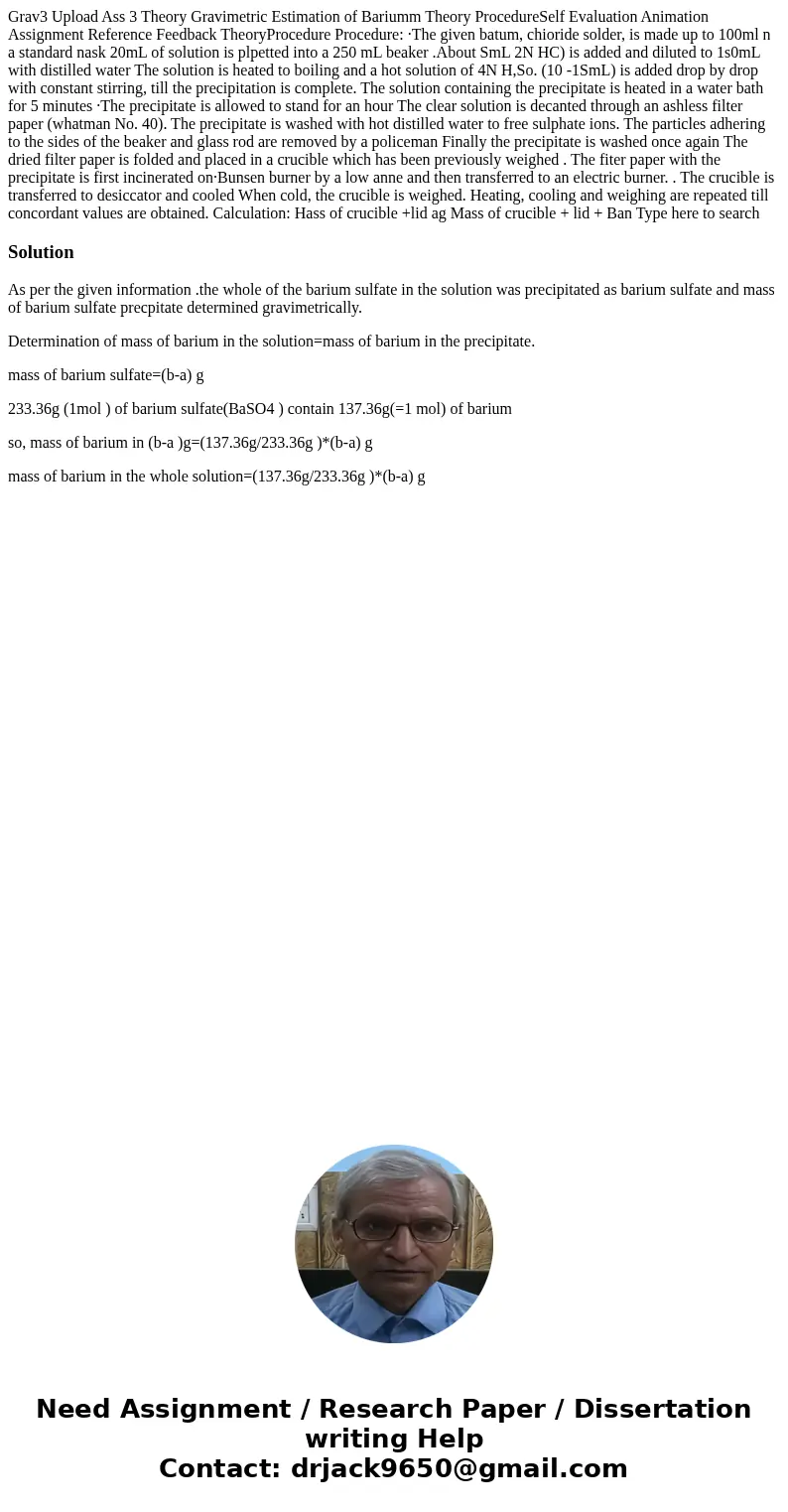 Grav3 Upload Ass 3 Theory Gravimetric Estimation of Bariumm Theory ProcedureSelf Evaluation Animation Assignment Reference Feedback TheoryProcedure Procedure: ·The given batum, chioride solder, is made up to 100ml n a standard nask 20mL of solution is plpetted into a 250 mL beaker .About SmL 2N HC) is added and diluted to 1s0mL with distilled water The solution is heated to boiling and a hot solution of 4N H,So. (10 -1SmL) is added drop by drop with constant stirring, till the precipitation is complete. The solution containing the precipitate is heated in a water bath for 5 minutes ·The precipitate is allowed to stand for an hour The clear solution is decanted through an ashless filter paper (whatman No. 40). The precipitate is washed with hot distilled water to free sulphate ions. The particles adhering to the sides of the beaker and glass rod are removed by a policeman Finally the precipitate is washed once again The dried filter paper is folded and placed in a crucible which has been previously weighed . The fiter paper with the precipitate is first incinerated on·Bunsen burner by a low anne and then transferred to an electric burner. . The crucible is transferred to desiccator and cooled When cold, the crucible is weighed. Heating, cooling and weighing are repeated till concordant values are obtained. Calculation: Hass of crucible +lid ag Mass of crucible + lid + Ban Type here to search

Solution

As per the given information .the whole of the barium sulfate in the solution was precipitated as barium sulfate and mass of barium sulfate precpitate determined gravimetrically.

Determination of mass of barium in the solution=mass of barium in the precipitate.

mass of barium sulfate=(b-a) g

233.36g (1mol ) of barium sulfate(BaSO4 ) contain 137.36g(=1 mol) of barium

so, mass of barium in (b-a )g=(137.36g/233.36g )*(b-a) g

mass of barium in the whole solution=(137.36g/233.36g )*(b-a) g

Need Assignment / Research Paper / Dissertation writing Help
Contact: drjack9650@gmail.com